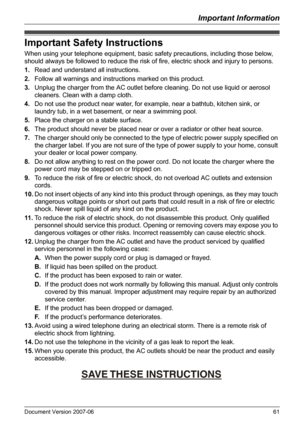 Important Information

Important Safety Instructions

When using your telephone equipment, basic safety precautions, including those below, should always be followed to reduce the risk of fire, electric shock and injury to persons.

1. Read and understand all instructions.
2. Follow all warnings and instructions marked on this product.
3. Unplug the charger from the AC outlet before cleaning. Do not use liquid or aerosol cleaners. Clean with a damp cloth.
4. Do not use the product near water, for example, near a bathtub, kitchen sink, or laundry tub, in a wet basement, or near a swimming pool.
5. Place the charger on a stable surface.
6. The product should never be placed near or over a radiator or other heat source.
7. The charger should only be connected to the type of electric power supply specified on the charger label. If you are not sure of the type of power supply to your home, consult your dealer or local power company.
8. Do not allow anything to rest on the power cord. Do not locate the charger where the power cord may be stepped on or tripped on.
9. To reduce the risk of fire or electric shock, do not overload AC outlets and extension cords.
10. Do not insert objects of any kind into this product through openings, as they may touch dangerous voltage points or short out parts that could result in a risk of fire or electric shock. Never spill liquid of any kind on the product.
11. To reduce the risk of electric shock, do not disassemble this product. Only qualified personnel should service this product. Opening or removing covers may expose you to dangerous voltages or other risks. Incorrect reassembly can cause electric shock.
12. Unplug the charger from the AC outlet and have the product serviced by qualified service personnel in the following cases:
A. When the power supply cord or plug is damaged or frayed.
B. If liquid has been spilled on the product.
C. If the product has been exposed to rain or water.
D. If the product does not work normally by following this manual. Adjust only controls covered by this manual. Improper adjustment may require repair by an authorized service center.
E. If the product has been dropped or damaged.
F. If the product's performance deteriorates.
13. Avoid using a wired telephone during an electrical storm. There is a remote risk of electric shock from lightning.
14. Do not use the telephone in the vicinity of a gas leak to report the leak.
15. When you operate this product, the AC outlets should be near the product and easily accessible.

SAVE THESE INSTRUCTIONS

Document Version 2007-06

61